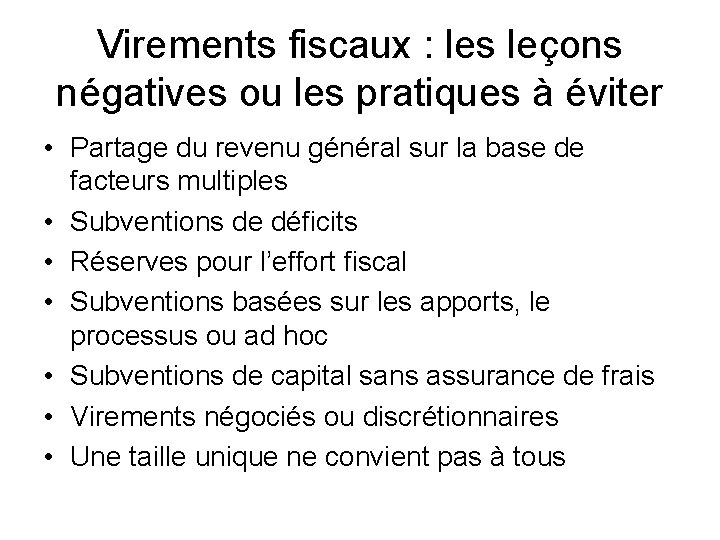 Virements fiscaux : les leçons négatives ou les pratiques à éviter

• Partage du revenu général sur la base de facteurs multiples
• Subventions de déficits
• Réserves pour l'effort fiscal
• Subventions basées sur les apports, le processus ou ad hoc
• Subventions de capital sans assurance de frais
• Virements négociés ou discrétionnaires
• Une taille unique ne convient pas à tous